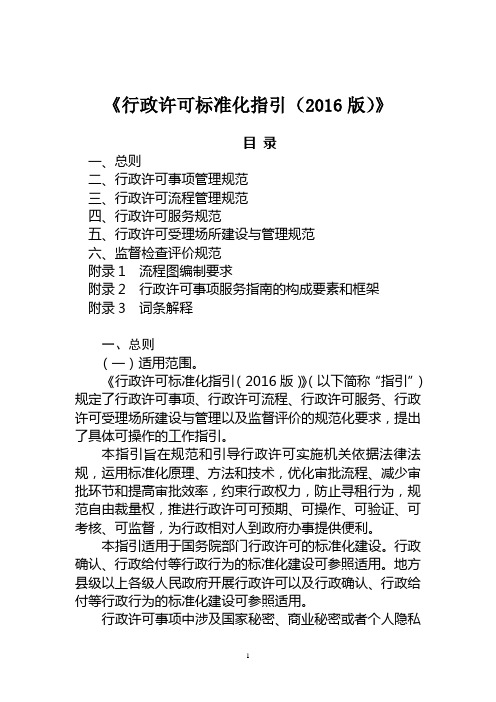 《行政许可标准化指引（2016 版）》

目 录

一、总则
二、行政许可事项管理规范
三、行政许可流程管理规范
四、行政许可服务规范
五、行政许可受理场所建设与管理规范
六、监督检查评价规范
附录 1　流程图编制要求
附录 2　行政许可事项服务指南的构成要素和框架
附录 3　词条解释

一、总则

（一）适用范围。

《行政许可标准化指引（2016 版）》（以下简称“指引”）规定了行政许可事项、行政许可流程、行政许可服务、行政许可受理场所建设与管理以及监督评价的规范化要求，提出了具体可操作的工作指引。

本指引旨在规范和引导行政许可实施机关依据法律法规，运用标准化原理、方法和技术，优化审批流程、减少审批环节和提高审批效率，约束行政权力，防止寻租行为，规范自由裁量权，推进行政许可可预期、可操作、可验证、可考核、可监督，为行政相对人到政府办事提供便利。

本指引适用于国务院部门行政许可的标准化建设。行政确认、行政给付等行政行为的标准化建设可参照适用。地方县级以上各级人民政府开展行政许可以及行政确认、行政给付等行政行为的标准化建设可参照适用。

行政许可事项中涉及国家秘密、商业秘密或者个人隐私

1